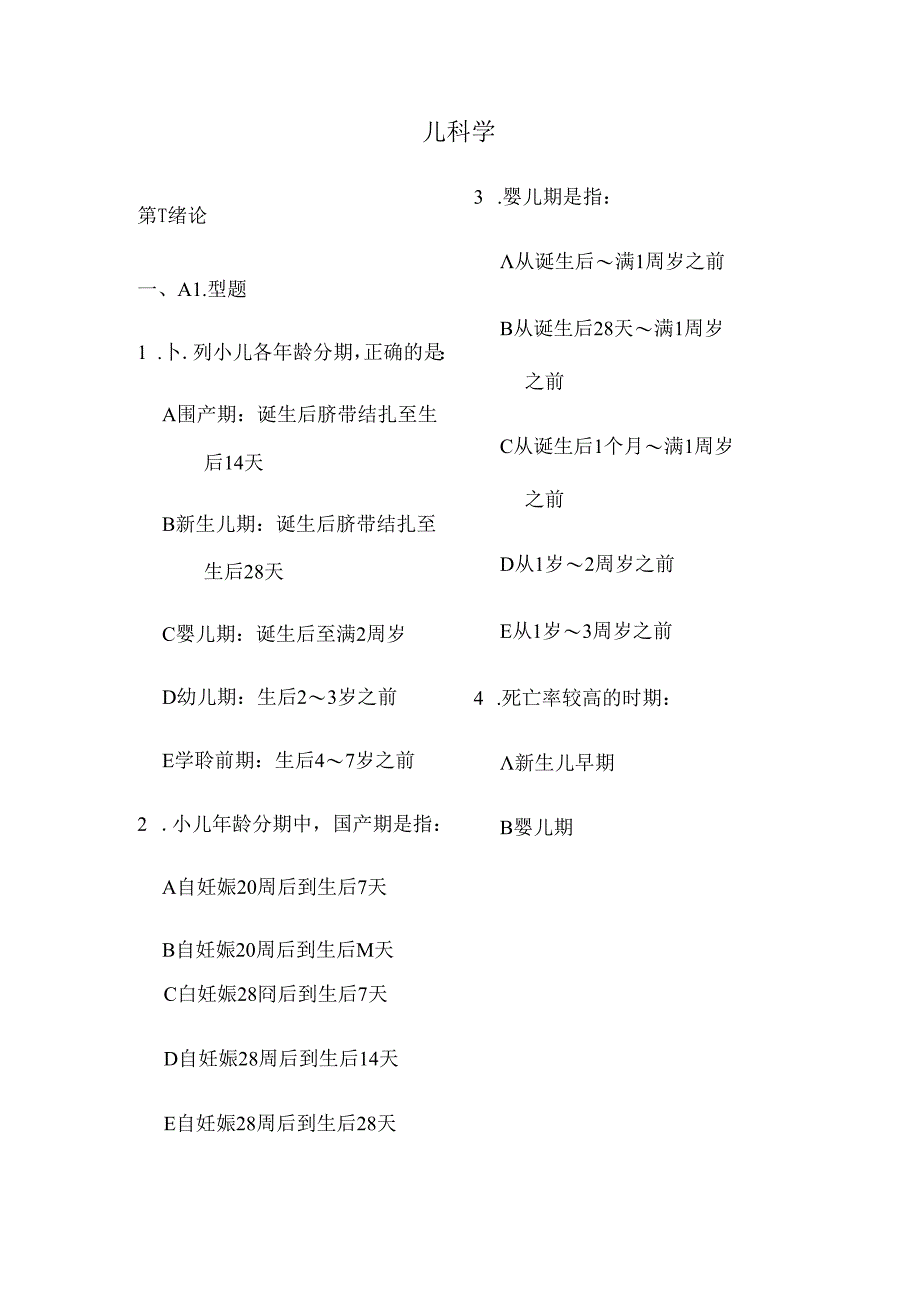 儿科学

第T绪论

一、A1.型题

1 .卜. 列小儿各年龄分期，正确的是

A围产期：诞生后脐带结扎至生后14天

B新生儿期：诞生后脐带结扎至生后28天

C婴儿期：诞生后至满2周岁

D幼儿期：生后2～3岁之前

E学聆前期：生后4～7岁之前

2 . 小儿年龄分期中，国产期是指：

A自妊娠20周后到生后7天

B自妊娠20周后到生后M天

C白妊娠28冏后到生后7天

D自妊娠28周后到生后14天

E自妊娠28周后到生后28天

3 .婴儿期是指：

Λ从诞生后～满1周岁之前

B从诞生后28天～满1周岁之前

C从诞生后1个月～满1周岁之前

D从1岁～2周岁之前

E从1岁～3周岁之前

4 .死亡率较高的时期：

Λ新生儿早期

B婴儿期